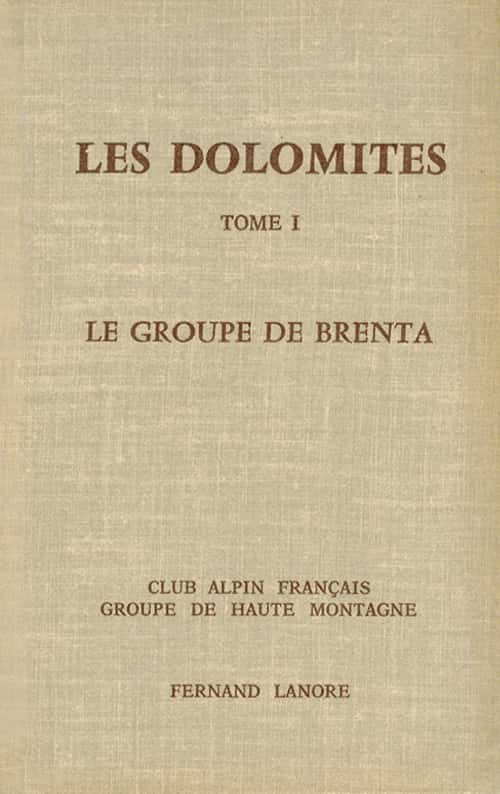 LES DOLOMITES

TOME I

LE GROUPE DE BRENTA

CLUB ALPIN FRANÇAIS
GROUPE DE HAUTE MONTAGNE

FERNAND LANORE